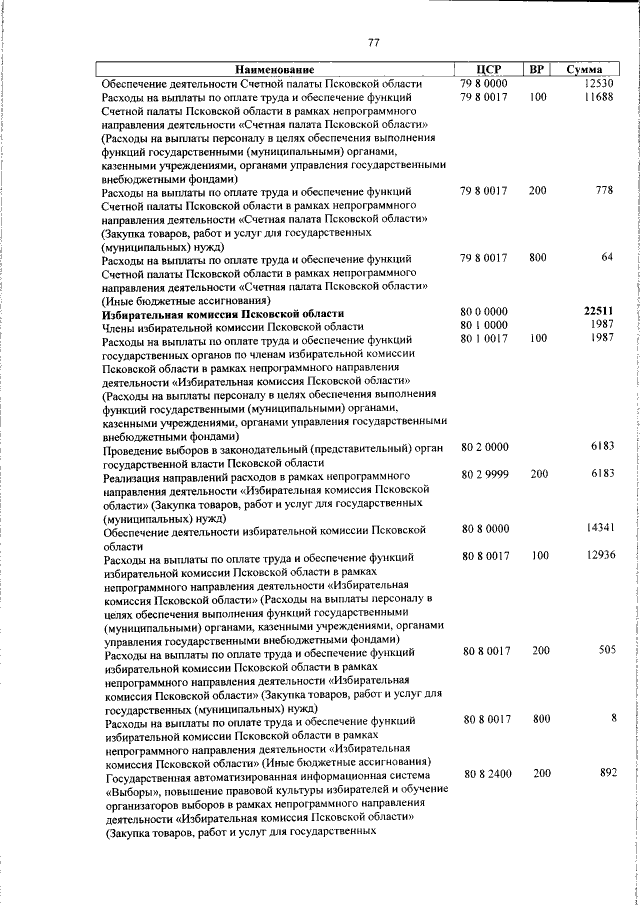 77

| Наименование | ЦСР | ВР | Сумма |
|---|---|---|---|
| Обеспечение деятельности Счетной палаты Псковской области | 79 8 0000 | | 12530 |
| Расходы на выплаты по оплате труда и обеспечение функций Счетной палаты Псковской области в рамках непрограммного направления деятельности «Счетная палата Псковской области» (Расходы на выплаты персоналу в целях обеспечения выполнения функций государственными (муниципальными) органами, казенными учреждениями, органами управления государственными внебюджетными фондами) | 79 8 0017 | 100 | 11688 |
| Расходы на выплаты по оплате труда и обеспечение функций Счетной палаты Псковской области в рамках непрограммного направления деятельности «Счетная палата Псковской области» (Закупка товаров, работ и услуг для государственных (муниципальных) нужд) | 79 8 0017 | 200 | 778 |
| Расходы на выплаты по оплате труда и обеспечение функций Счетной палаты Псковской области в рамках непрограммного направления деятельности «Счетная палата Псковской области» (Иные бюджетные ассигнования) | 79 8 0017 | 800 | 64 |
| **Избирательная комиссия Псковской области** | 80 0 0000 | | **22511** |
| Члены избирательной комиссии Псковской области | 80 1 0000 | | 1987 |
| Расходы на выплаты по оплате труда и обеспечение функций государственных органов по членам избирательной комиссии Псковской области в рамках непрограммного направления деятельности «Избирательная комиссия Псковской области» (Расходы на выплаты персоналу в целях обеспечения выполнения функций государственными (муниципальными) органами, казенными учреждениями, органами управления государственными внебюджетными фондами) | 80 1 0017 | 100 | 1987 |
| Проведение выборов в законодательный (представительный) орган государственной власти Псковской области | 80 2 0000 | | 6183 |
| Реализация направлений расходов в рамках непрограммного направления деятельности «Избирательная комиссия Псковской области» (Закупка товаров, работ и услуг для государственных (муниципальных) нужд) | 80 2 9999 | 200 | 6183 |
| Обеспечение деятельности избирательной комиссии Псковской области | 80 8 0000 | | 14341 |
| Расходы на выплаты по оплате труда и обеспечение функций избирательной комиссии Псковской области в рамках непрограммного направления деятельности «Избирательная комиссия Псковской области» (Расходы на выплаты персоналу в целях обеспечения выполнения функций государственными (муниципальными) органами, казенными учреждениями, органами управления государственными внебюджетными фондами) | 80 8 0017 | 100 | 12936 |
| Расходы на выплаты по оплате труда и обеспечение функций избирательной комиссии Псковской области в рамках непрограммного направления деятельности «Избирательная комиссия Псковской области» (Закупка товаров, работ и услуг для государственных (муниципальных) нужд) | 80 8 0017 | 200 | 505 |
| Расходы на выплаты по оплате труда и обеспечение функций избирательной комиссии Псковской области в рамках непрограммного направления деятельности «Избирательная комиссия Псковской области» (Иные бюджетные ассигнования) | 80 8 0017 | 800 | 8 |
| Государственная автоматизированная информационная система «Выборы», повышение правовой культуры избирателей и обучение организаторов выборов в рамках непрограммного направления деятельности «Избирательная комиссия Псковской области» (Закупка товаров, работ и услуг для государственных | 80 8 2400 | 200 | 892 |